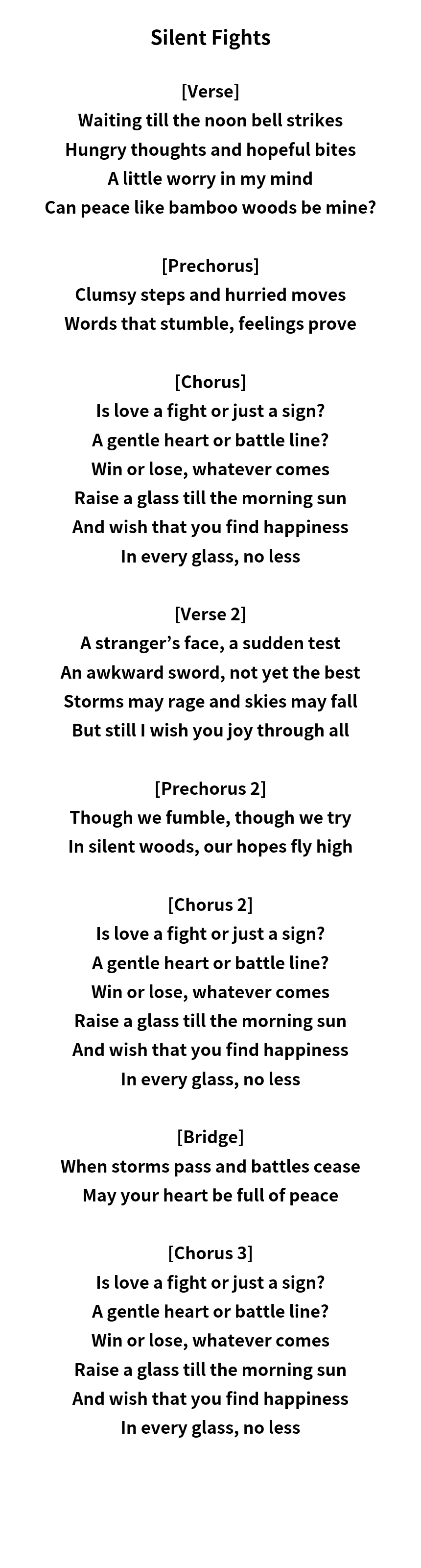 Silent Fights

[Verse]
Waiting till the noon bell strikes
Hungry thoughts and hopeful bites
A little worry in my mind
Can peace like bamboo woods be mine?

[Prechorus]
Clumsy steps and hurried moves
Words that stumble, feelings prove

[Chorus]
Is love a fight or just a sign?
A gentle heart or battle line?
Win or lose, whatever comes
Raise a glass till the morning sun
And wish that you find happiness
In every glass, no less

[Verse 2]
A stranger's face, a sudden test
An awkward sword, not yet the best
Storms may rage and skies may fall
But still I wish you joy through all

[Prechorus 2]
Though we fumble, though we try
In silent woods, our hopes fly high

[Chorus 2]
Is love a fight or just a sign?
A gentle heart or battle line?
Win or lose, whatever comes
Raise a glass till the morning sun
And wish that you find happiness
In every glass, no less

[Bridge]
When storms pass and battles cease
May your heart be full of peace

[Chorus 3]
Is love a fight or just a sign?
A gentle heart or battle line?
Win or lose, whatever comes
Raise a glass till the morning sun
And wish that you find happiness
In every glass, no less